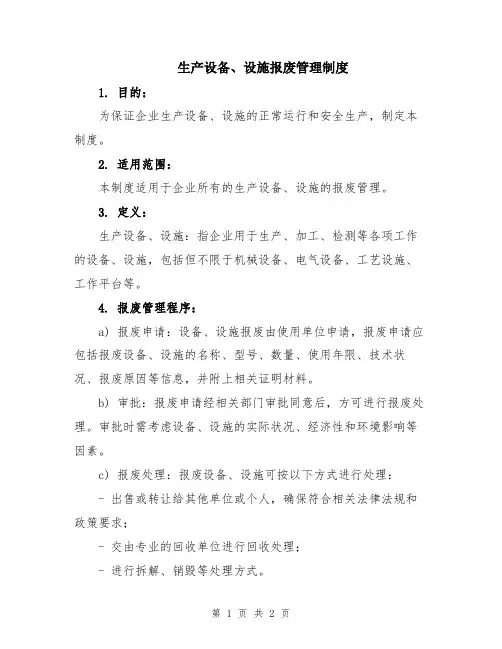 生产设备、设施报废管理制度

1. 目的：

为保证企业生产设备、设施的正常运行和安全生产，制定本制度。

2. 适用范围：

本制度适用于企业所有的生产设备、设施的报废管理。

3. 定义：

生产设备、设施：指企业用于生产、加工、检测等各项工作的设备、设施，包括但不限于机械设备、电气设备、工艺设施、工作平台等。

4. 报废管理程序：

a) 报废申请：设备、设施报废由使用单位申请，报废申请应包括报废设备、设施的名称、型号、数量、使用年限、技术状况、报废原因等信息，并附上相关证明材料。

b) 审批：报废申请经相关部门审批同意后，方可进行报废处理。审批时需考虑设备、设施的实际状况、经济性和环境影响等因素。

c) 报废处理：报废设备、设施可按以下方式进行处理：

- 出售或转让给其他单位或个人，确保符合相关法律法规和政策要求；

- 交由专业的回收单位进行回收处理；

- 进行拆解、销毁等处理方式。

第 1 页 共 2 页